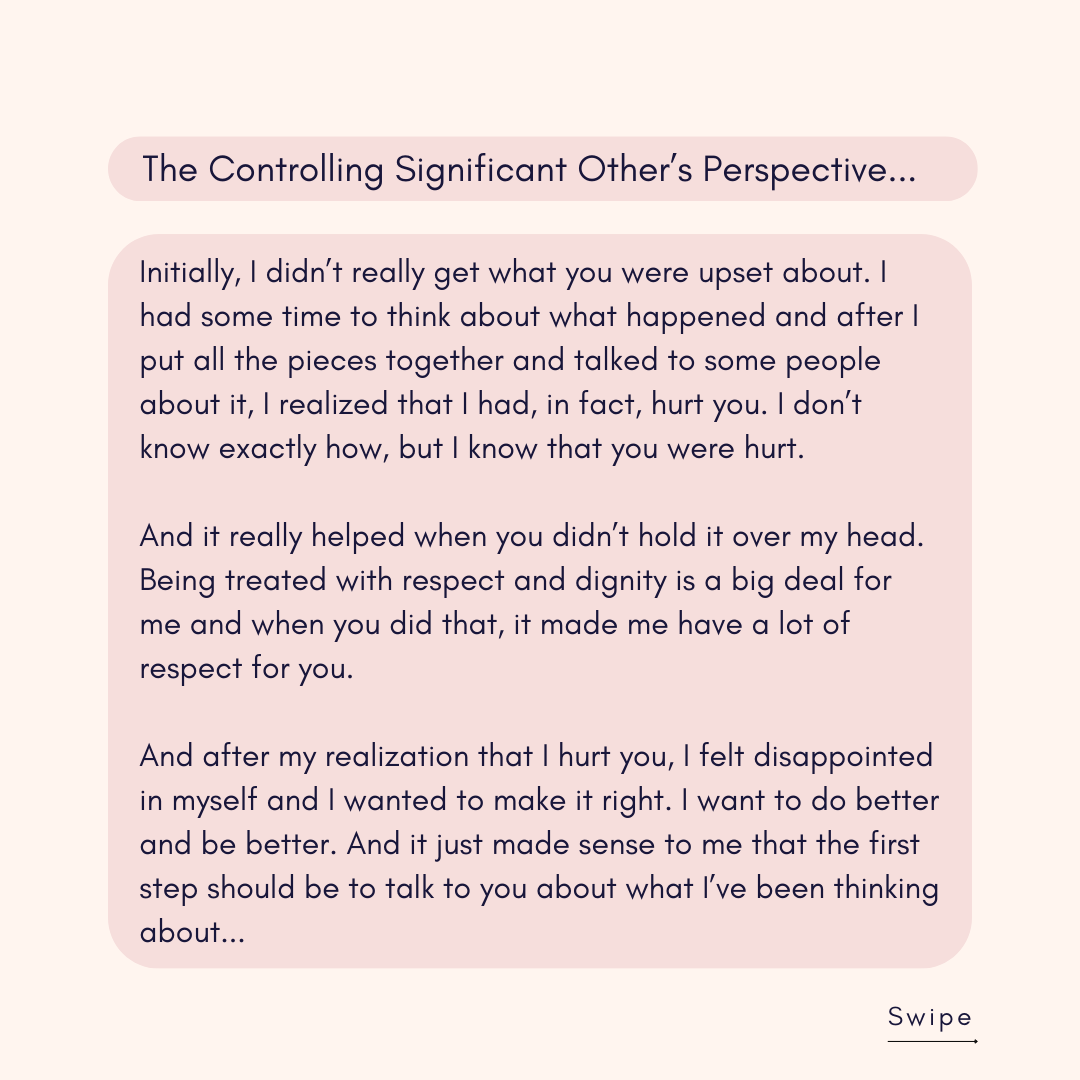 The Controlling Significant Other's Perspective...

Initially, I didn't really get what you were upset about. I had some time to think about what happened and after I put all the pieces together and talked to some people about it, I realized that I had, in fact, hurt you. I don't know exactly how, but I know that you were hurt.

And it really helped when you didn't hold it over my head. Being treated with respect and dignity is a big deal for me and when you did that, it made me have a lot of respect for you.

And after my realization that I hurt you, I felt disappointed in myself and I wanted to make it right. I want to do better and be better. And it just made sense to me that the first step should be to talk to you about what I've been thinking about...

Swipe